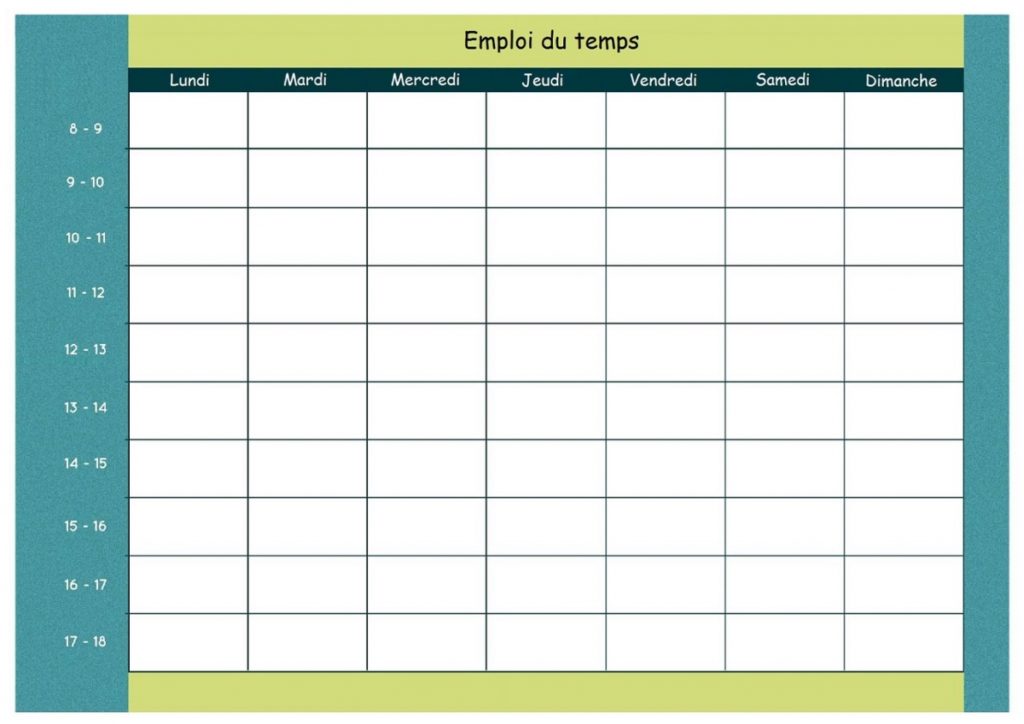 Emploi du temps

| | Lundi | Mardi | Mercredi | Jeudi | Vendredi | Samedi | Dimanche |
|---|---|---|---|---|---|---|---|
| 8 - 9 | | | | | | | |
| 9 - 10 | | | | | | | |
| 10 - 11 | | | | | | | |
| 11 - 12 | | | | | | | |
| 12 - 13 | | | | | | | |
| 13 - 14 | | | | | | | |
| 14 - 15 | | | | | | | |
| 15 - 16 | | | | | | | |
| 16 - 17 | | | | | | | |
| 17 - 18 | | | | | | | |